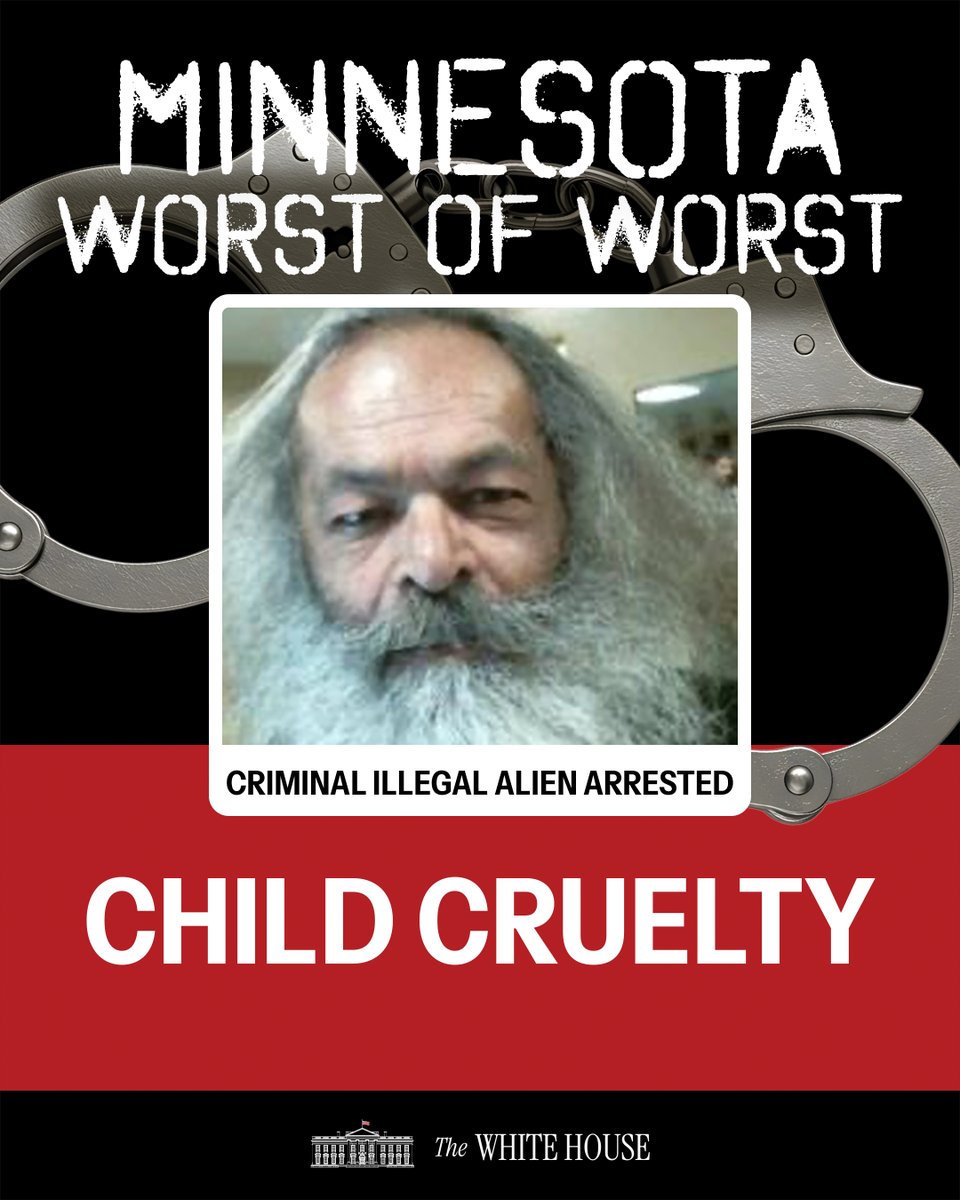 MINNESOTA
WORST OF WORST

CRIMINAL ILLEGAL ALIEN ARRESTED

CHILD CRUELTY

The WHITE HOUSE